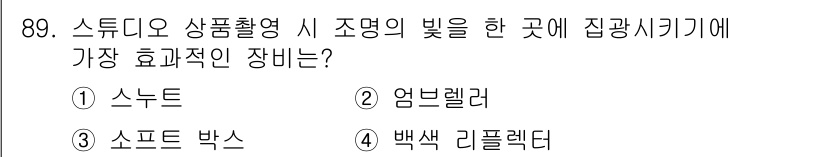 89. 스튜디오 상품촬영 시 조명의 빛을 한 곳에 집광시키기에 가장 효과적인 장비는?

① 스누트
② 엄브렐러
③ 소프트 박스
④ 백색 리플렉터